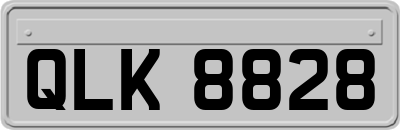 QLK 8828